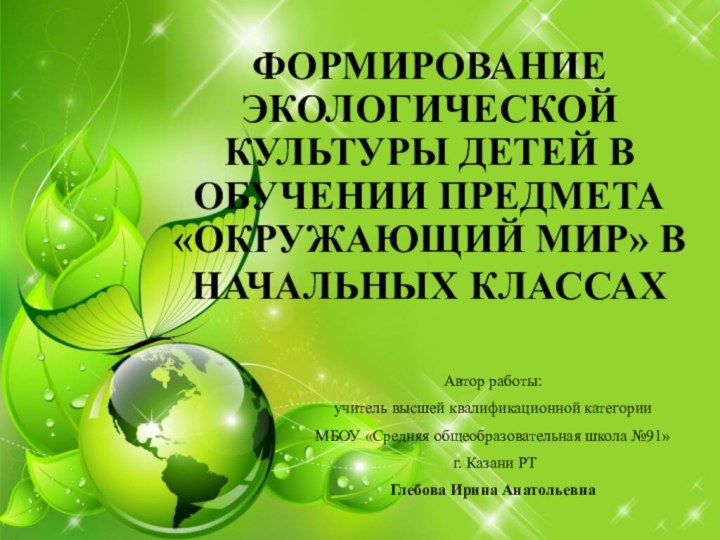 ФОРМИРОВАНИЕ ЭКОЛОГИЧЕСКОЙ КУЛЬТУРЫ ДЕТЕЙ В ОБУЧЕНИИ ПРЕДМЕТА «ОКРУЖАЮЩИЙ МИР» В НАЧАЛЬНЫХ КЛАССАХ

Автор работы:
учитель высшей квалификационной категории
МБОУ «Средняя общеобразовательная школа №91»
г. Казани РТ
Глебова Ирина Анатольевна